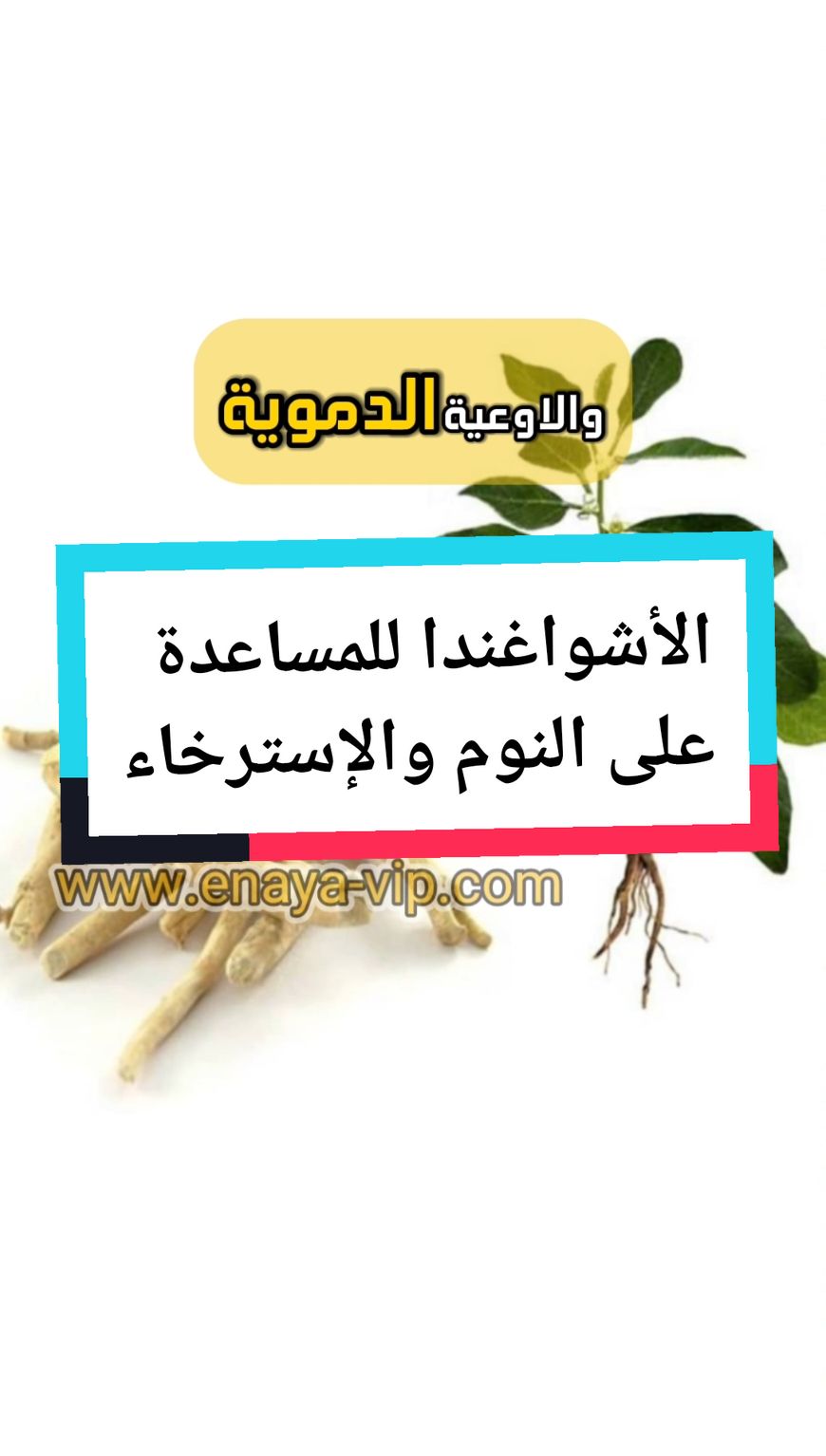 والاوعية الدموية

الأشواغندا للمساعدة على النوم والإسترخاء

www.enaya-vip.com